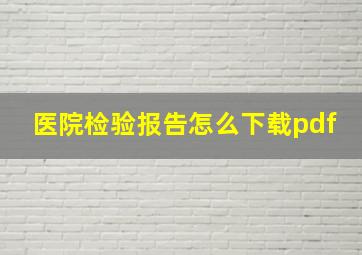 医院检验报告怎么下载pdf